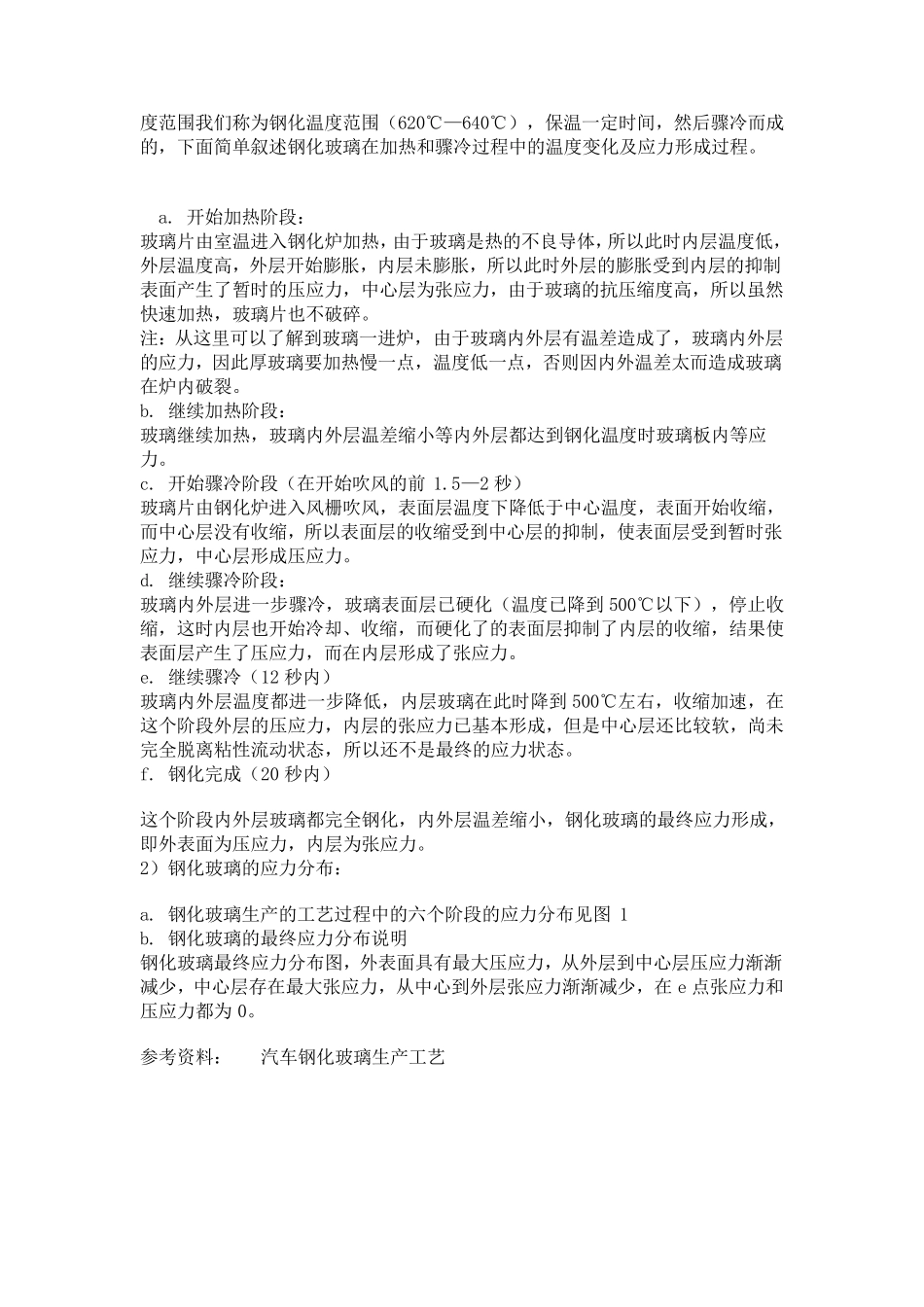 度范围我们称为钢化温度范围（620℃—640℃），保温一定时间，然后骤冷而成的，下面简单叙述钢化玻璃在加热和骤冷过程中的温度变化及应力形成过程。

a. 开始加热阶段：
玻璃片由室温进入钢化炉加热，由于玻璃是热的不良导体，所以此时内层温度低，外层温度高，外层开始膨胀，内层未膨胀，所以此时外层的膨胀受到内层的抑制表面产生了暂时的压应力，中心层为张应力，由于玻璃的抗压缩度高，所以虽然快速加热，玻璃片也不破碎。
注：从这里可以了解到玻璃一进炉，由于玻璃内外层有温差造成了，玻璃内外层的应力，因此厚玻璃要加热慢一点，温度低一点，否则因内外温差太而造成玻璃在炉内破裂。
b. 继续加热阶段：
玻璃继续加热，玻璃内外层温差缩小等内外层都达到钢化温度时玻璃板内等应力。
c. 开始骤冷阶段（在开始吹风的前 1.5—2 秒）
玻璃片由钢化炉进入风栅吹风，表面层温度下降低于中心温度，表面开始收缩，而中心层没有收缩，所以表面层的收缩受到中心层的抑制，使表面层受到暂时张应力，中心层形成压应力。
d. 继续骤冷阶段：
玻璃内外层进一步骤冷，玻璃表面层已硬化（温度已降到 500℃以下），停止收缩，这时内层也开始冷却、收缩，而硬化了的表面层抑制了内层的收缩，结果使表面层产生了压应力，而在内层形成了张应力。
e. 继续骤冷（12 秒内）
玻璃内外层温度都进一步降低，内层玻璃在此时降到 500℃左右，收缩加速，在这个阶段外层的压应力，内层的张应力已基本形成，但是中心层还比较软，尚未完全脱离粘性流动状态，所以还不是最终的应力状态。
f. 钢化完成（20 秒内）

这个阶段内外层玻璃都完全钢化，内外层温差缩小，钢化玻璃的最终应力形成，即外表面为压应力，内层为张应力。
2）钢化玻璃的应力分布：

a. 钢化玻璃生产的工艺过程中的六个阶段的应力分布见图 1
b. 钢化玻璃的最终应力分布说明
钢化玻璃最终应力分布图，外表面具有最大压应力，从外层到中心层压应力渐渐减少，中心层存在最大张应力，从中心到外层张应力渐渐减少，在 e 点张应力和压应力都为 0。

参考资料： 汽车钢化玻璃生产工艺